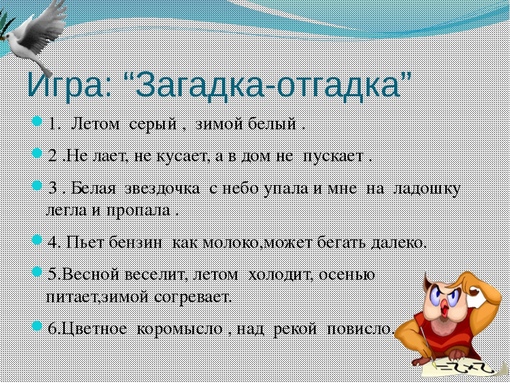 Игра: “Загадка-отгадка”

1. Летом серый , зимой белый .

2 .Не лает, не кусает, а в дом не пускает .

3 . Белая звездочка с небо упала и мне на ладошку легла и пропала .

4. Пьет бензин как молоко,может бегать далеко.

5.Весной веселит, летом холодит, осенью питает,зимой согревает.

6.Цветное коромысло , над рекой повисло.